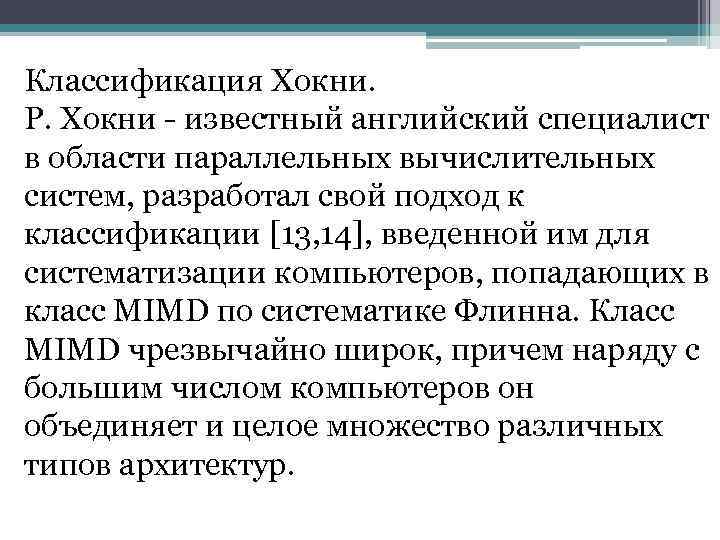 Классификация Хокни.
Р. Хокни - известный английский специалист в области параллельных вычислительных систем, разработал свой подход к классификации [13,14], введенной им для систематизации компьютеров, попадающих в класс MIMD по систематике Флинна. Класс MIMD чрезвычайно широк, причем наряду с большим числом компьютеров он объединяет и целое множество различных типов архитектур.